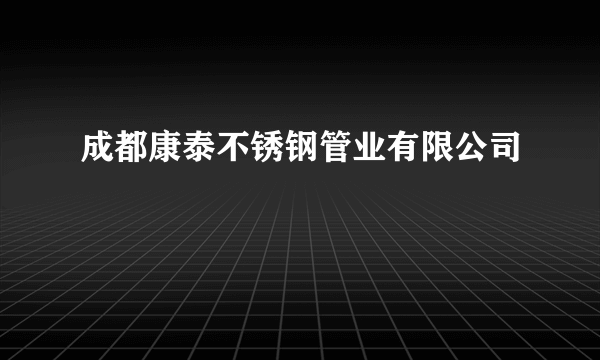 成都康泰不锈钢管业有限公司